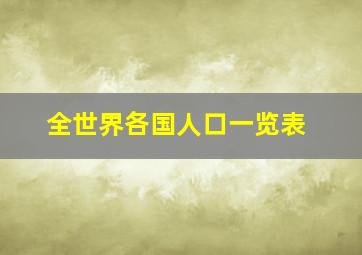 全世界各国人口一览表